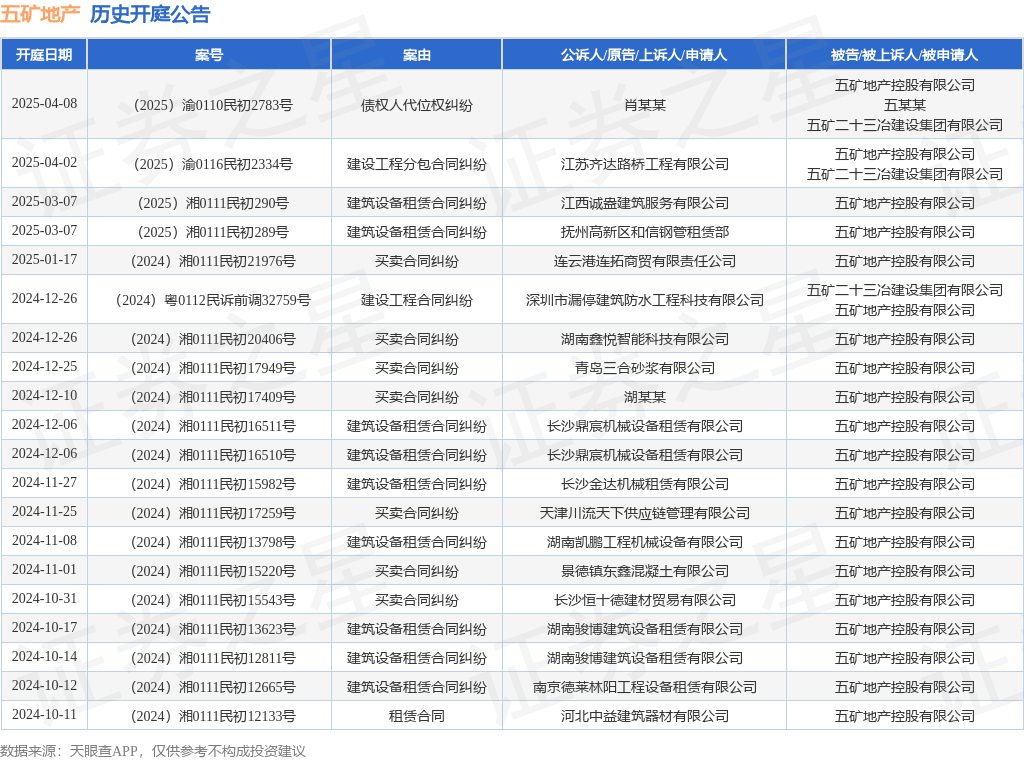 五矿地产 历史开庭公告

| 开庭日期 | 案号 | 案由 | 公诉人/原告/上诉人/申请人 | 被告/被上诉人/被申请人 |
|---|---|---|---|---|
| 2025-04-08 | （2025）渝0110民初2783号 | 债权人代位权纠纷 | 肖某某 | 五矿地产控股有限公司 五某某 五矿二十三冶建设集团有限公司 |
| 2025-04-02 | （2025）渝0116民初2334号 | 建设工程分包合同纠纷 | 江苏齐达路桥工程有限公司 | 五矿地产控股有限公司 五矿二十三冶建设集团有限公司 |
| 2025-03-07 | （2025）湘0111民初290号 | 建筑设备租赁合同纠纷 | 江西诚盎建筑服务有限公司 | 五矿地产控股有限公司 |
| 2025-03-07 | （2025）湘0111民初289号 | 建筑设备租赁合同纠纷 | 抚州高新区和信钢管租赁部 | 五矿地产控股有限公司 |
| 2025-01-17 | （2024）湘0111民初21976号 | 买卖合同纠纷 | 连云港连拓商贸有限责任公司 | 五矿地产控股有限公司 |
| 2024-12-26 | （2024）粤0112民诉前调32759号 | 建设工程合同纠纷 | 深圳市漏停建筑防水工程科技有限公司 | 五矿二十三冶建设集团有限公司 五矿地产控股有限公司 |
| 2024-12-26 | （2024）湘0111民初20406号 | 买卖合同纠纷 | 湖南鑫悦智能科技有限公司 | 五矿地产控股有限公司 |
| 2024-12-25 | （2024）湘0111民初17949号 | 买卖合同纠纷 | 青岛三合砂浆有限公司 | 五矿地产控股有限公司 |
| 2024-12-10 | （2024）湘0111民初17409号 | 买卖合同纠纷 | 湖某某 | 五矿地产控股有限公司 |
| 2024-12-06 | （2024）湘0111民初16511号 | 建筑设备租赁合同纠纷 | 长沙鼎宸机械设备租赁有限公司 | 五矿地产控股有限公司 |
| 2024-12-06 | （2024）湘0111民初16510号 | 建筑设备租赁合同纠纷 | 长沙鼎宸机械设备租赁有限公司 | 五矿地产控股有限公司 |
| 2024-11-27 | （2024）湘0111民初15982号 | 建筑设备租赁合同纠纷 | 长沙金达机械租赁有限公司 | 五矿地产控股有限公司 |
| 2024-11-25 | （2024）湘0111民初17259号 | 买卖合同纠纷 | 天津川流天下供应链管理有限公司 | 五矿地产控股有限公司 |
| 2024-11-08 | （2024）湘0111民初13798号 | 建筑设备租赁合同纠纷 | 湖南凯鹏工程机械设备有限公司 | 五矿地产控股有限公司 |
| 2024-11-01 | （2024）湘0111民初15220号 | 买卖合同纠纷 | 景德镇东鑫混凝土有限公司 | 五矿地产控股有限公司 |
| 2024-10-31 | （2024）湘0111民初15543号 | 买卖合同纠纷 | 长沙恒十德建材贸易有限公司 | 五矿地产控股有限公司 |
| 2024-10-17 | （2024）湘0111民初13623号 | 建筑设备租赁合同纠纷 | 湖南骏博建筑设备租赁有限公司 | 五矿地产控股有限公司 |
| 2024-10-14 | （2024）湘0111民初12811号 | 建筑设备租赁合同纠纷 | 湖南骏博建筑设备租赁有限公司 | 五矿地产控股有限公司 |
| 2024-10-12 | （2024）湘0111民初12665号 | 建筑设备租赁合同纠纷 | 南京德莱林阳工程设备租赁有限公司 | 五矿地产控股有限公司 |
| 2024-10-11 | （2024）湘0111民初12133号 | 租赁合同 | 河北中益建筑器材有限公司 | 五矿地产控股有限公司 |

数据来源：天眼查APP，仅供参考不构成投资建议